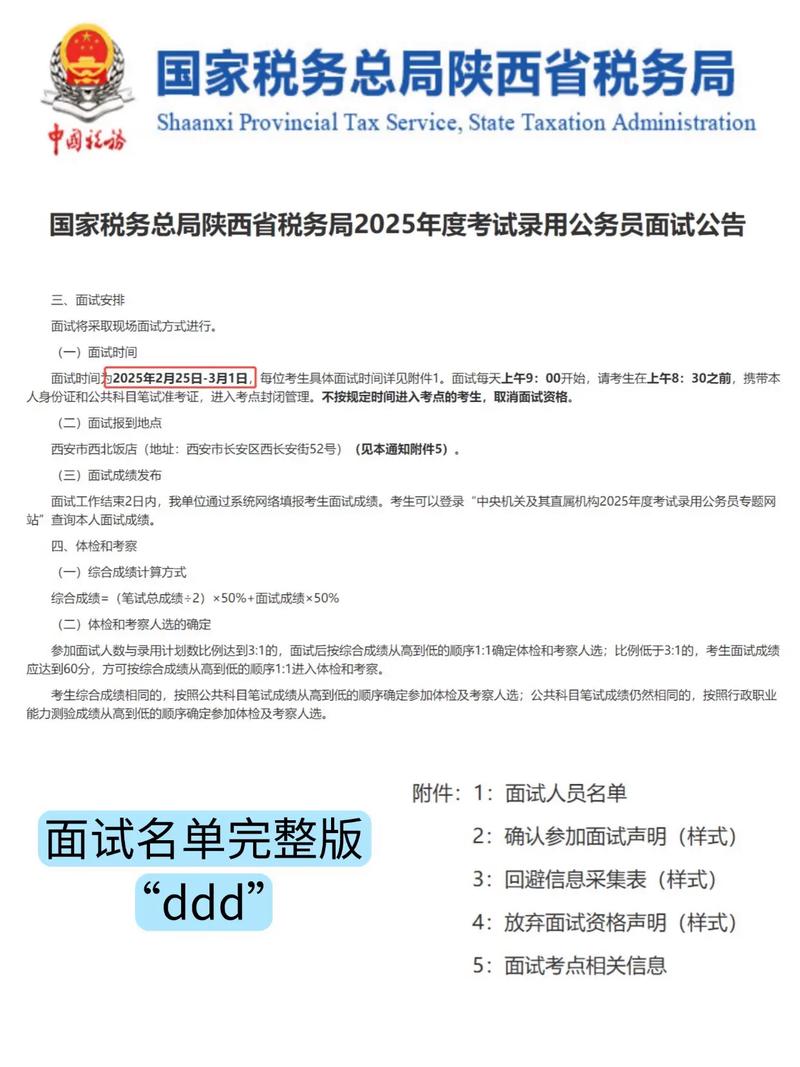 中国税务

国家税务总局陕西省税务局

Shaanxi Provincial Tax Service, State Taxation Administration

国家税务总局陕西省税务局2025年度考试录用公务员面试公告

三、面试安排

面试将采取现场面试方式进行。

（一）面试时间

面试时间为2025年2月25日-3月1日，每位考生具体面试时间详见附件1。面试每天上午9：00开始，请考生在上午8：30之前，携带本人身份证和公共科目笔试准考证，进入考点封闭管理。不按规定时间进入考点的考生，取消面试资格。

（二）面试报到地点

西安市西北饭店（地址：西安市长安区西长安街52号）（见本通知附件5）。

（三）面试成绩发布

面试工作结束2日内，我单位通过系统网络填报考生面试成绩。考生可以登录“中央机关及其直属机构2025年度考试录用公务员专题网站”查询本人面试成绩。

四、体检和考察

（一）综合成绩计算方式

综合成绩=（笔试总成绩÷2）×50%+面试成绩×50%

（二）体检和考察人选的确定

参加面试人数与录用计划数比例达到3:1的，面试后按综合成绩从高到低的顺序1:1确定体检和考察人选；比例低于3:1的，考生面试成绩应达到60分，方可按综合成绩从高到低的顺序1:1进入体检和考察。

考生综合成绩相同的，按照公共科目笔试成绩从高到低的顺序确定参加体检及考察人选；公共科目笔试成绩仍然相同的，按照行政职业能力测验成绩从高到低的顺序确定参加体检及考察人选。

面试名单完整版
“ddd”

附件：1：面试人员名单
2：确认参加面试声明（样式）
3：回避信息采集表（样式）
4：放弃面试资格声明（样式）
5：面试考点相关信息